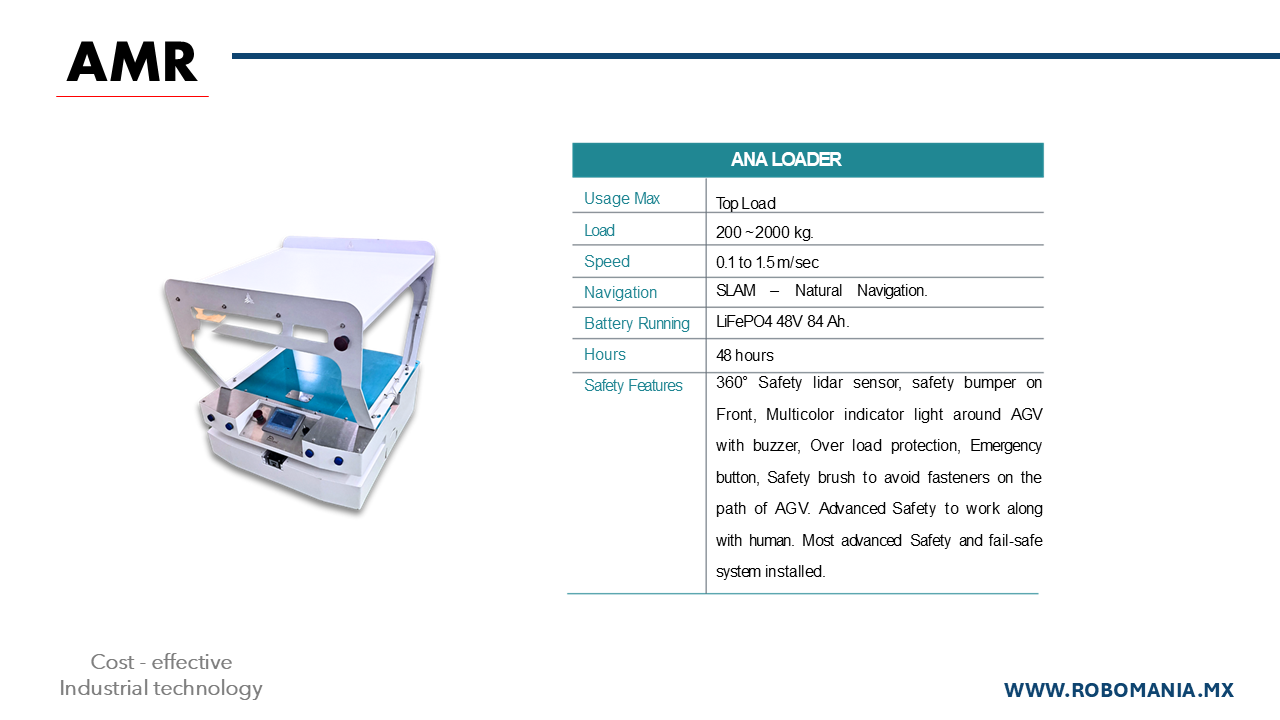 AMR

| ANA LOADER | |
|---|---|
| Usage Max | Top Load |
| Load | 200 ~ 2000 kg. |
| Speed | 0.1 to 1.5 m/sec |
| Navigation | SLAM – Natural Navigation. |
| Battery Running | LiFePO4 48V 84 Ah. |
| Hours | 48 hours |
| Safety Features | 360° Safety lidar sensor, safety bumper on Front, Multicolor indicator light around AGV with buzzer, Over load protection, Emergency button, Safety brush to avoid fasteners on the path of AGV. Advanced Safety to work along with human. Most advanced Safety and fail-safe system installed. |

Cost - effective
Industrial technology

WWW.ROBOMANIA.MX